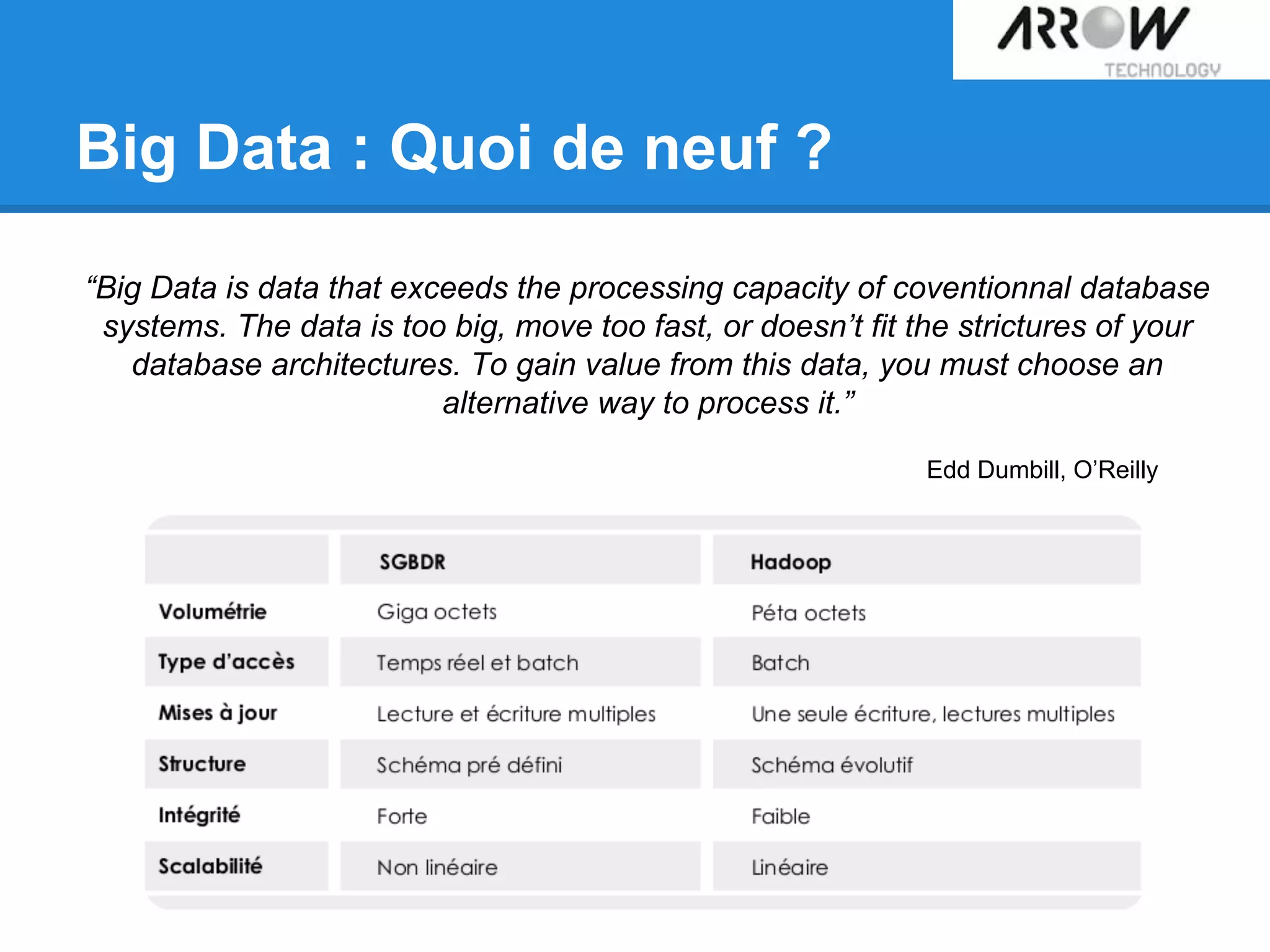 ARROW
TECHNOLOGY

Big Data : Quoi de neuf ?

“Big Data is data that exceeds the processing capacity of coventionnal database systems. The data is too big, move too fast, or doesn’t fit the strictures of your database architectures. To gain value from this data, you must choose an alternative way to process it.”

Edd Dumbill, O’Reilly

| | SGBDR | Hadoop |
|---|---|---|
| Volumétrie | Giga octets | Péta octets |
| Type d’accès | Temps réel et batch | Batch |
| Mises à jour | Lecture et écriture multiples | Une seule écriture, lectures multiples |
| Structure | Schéma pré défini | Schéma évolutif |
| Intégrité | Forte | Faible |
| Scalabilité | Non linéaire | Linéaire |